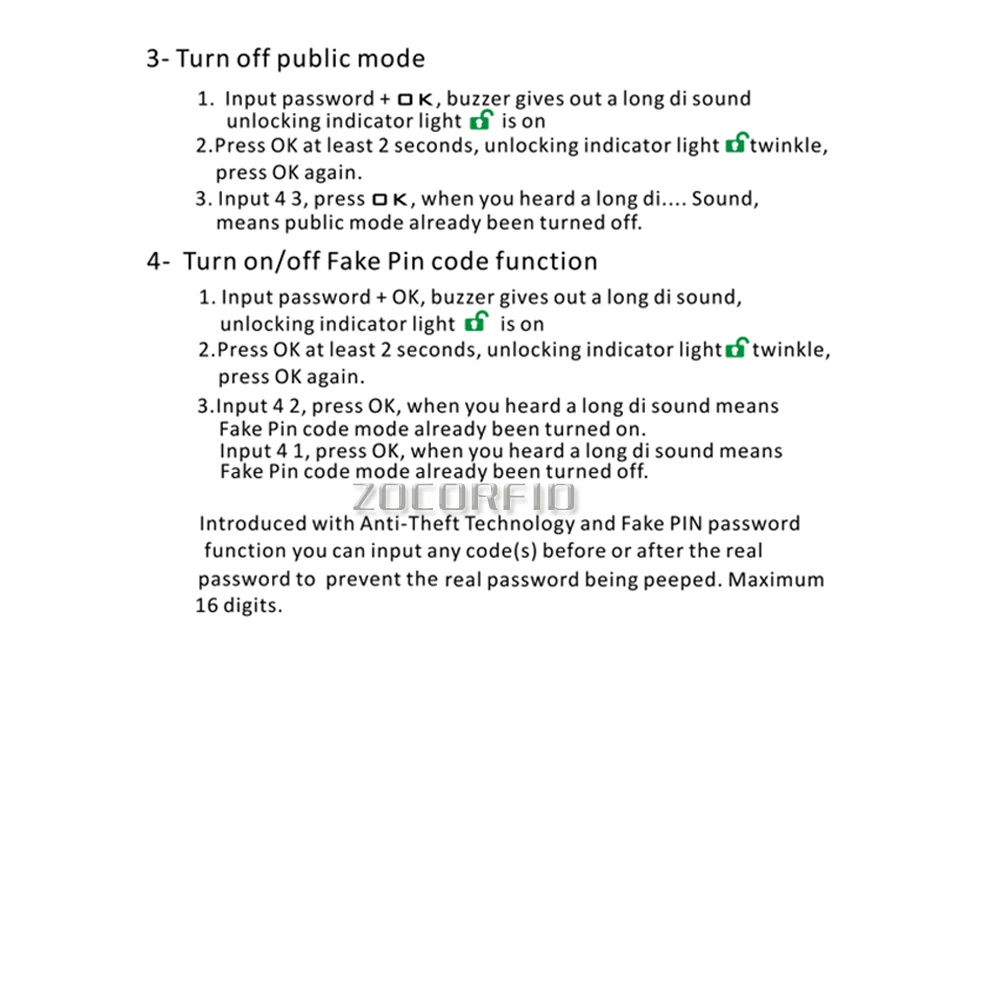 3- Turn off public mode

1. Input password + OK, buzzer gives out a long di sound unlocking indicator light is on

2.Press OK at least 2 seconds, unlocking indicator light twinkle, press OK again.

3. Input 4 3, press OK, when you heard a long di.... Sound, means public mode already been turned off.

4- Turn on/off Fake Pin code function

1. Input password + OK, buzzer gives out a long di sound, unlocking indicator light is on

2.Press OK at least 2 seconds, unlocking indicator light twinkle, press OK again.

3.Input 4 2, press OK, when you heard a long di sound means Fake Pin code mode already been turned on.
Input 4 1, press OK, when you heard a long di sound means Fake Pin code mode already been turned off.

ZOCORFID

Introduced with Anti-Theft Technology and Fake PIN password function you can input any code(s) before or after the real password to prevent the real password being peeped. Maximum 16 digits.